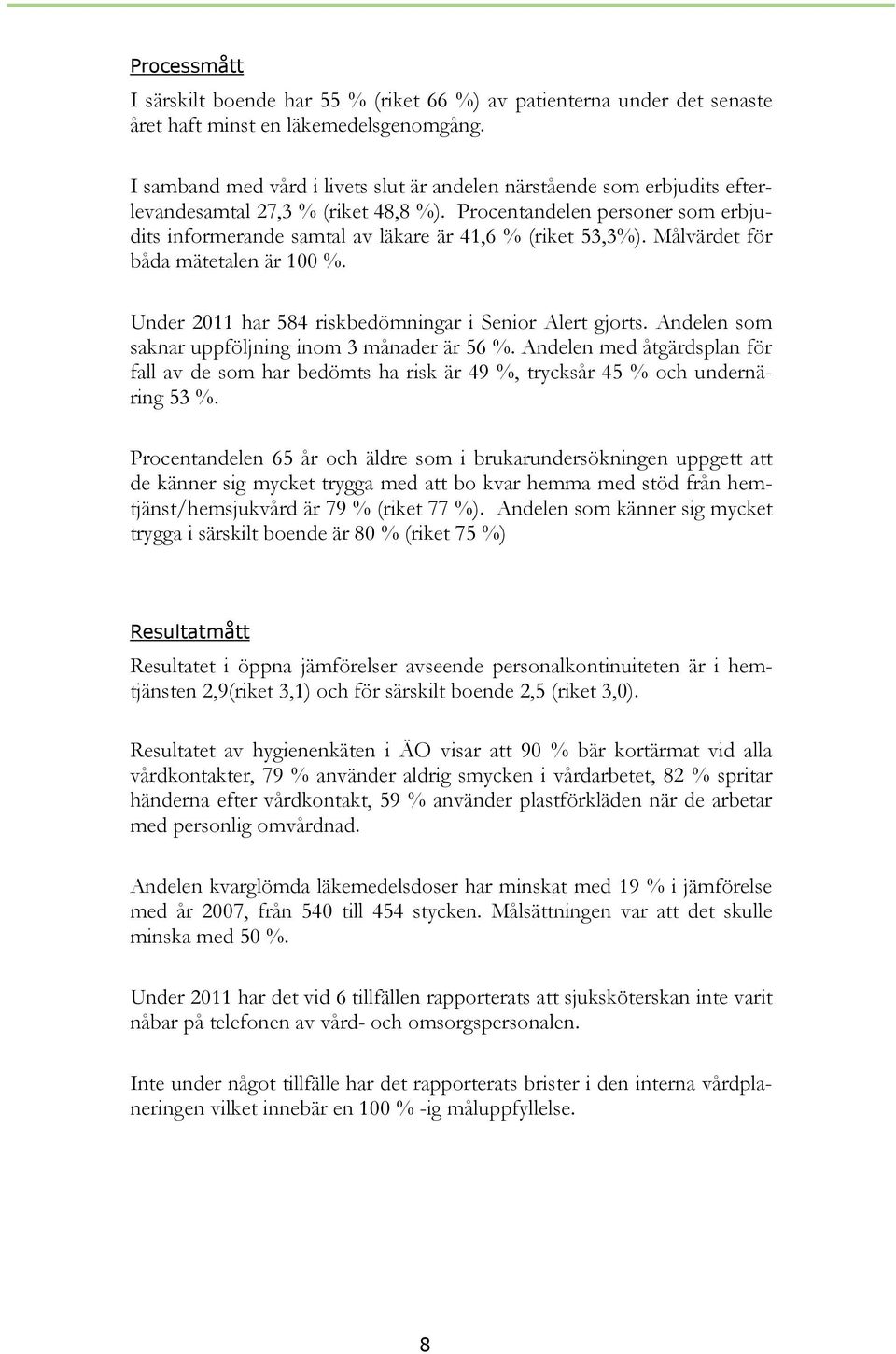 Processmått

I särskilt boende har 55 % (riket 66 %) av patienterna under det senaste året haft minst en läkemedelsgenomgång.

I samband med vård i livets slut är andelen närstående som erbjudits efterlevandesamtal 27,3 % (riket 48,8 %). Procentandelen personer som erbjudits informerande samtal av läkare är 41,6 % (riket 53,3%). Målvärdet för båda mätetalen är 100 %.

Under 2011 har 584 riskbedömningar i Senior Alert gjorts. Andelen som saknar uppföljning inom 3 månader är 56 %. Andelen med åtgärdsplan för fall av de som har bedömts ha risk är 49 %, trycksår 45 % och undernäring 53 %.

Procentandelen 65 år och äldre som i brukarundersökningen uppgett att de känner sig mycket trygga med att bo kvar hemma med stöd från hemtjänst/hemsjukvård är 79 % (riket 77 %). Andelen som känner sig mycket trygga i särskilt boende är 80 % (riket 75 %)

Resultatmått

Resultatet i öppna jämförelser avseende personalkontinuiteten är i hemtjänsten 2,9(riket 3,1) och för särskilt boende 2,5 (riket 3,0).

Resultatet av hygienenkäten i ÄO visar att 90 % bär kortärmat vid alla vårdkontakter, 79 % använder aldrig smycken i vårdarbetet, 82 % spritar händerna efter vårdkontakt, 59 % använder plastförkläden när de arbetar med personlig omvårdnad.

Andelen kvarglömda läkemedelsdoser har minskat med 19 % i jämförelse med år 2007, från 540 till 454 stycken. Målsättningen var att det skulle minska med 50 %.

Under 2011 har det vid 6 tillfällen rapporterats att sjuksköterskan inte varit nåbar på telefonen av vård- och omsorgspersonalen.

Inte under något tillfälle har det rapporterats brister i den interna vårdplaneringen vilket innebär en 100 % -ig måluppfyllelse.

8